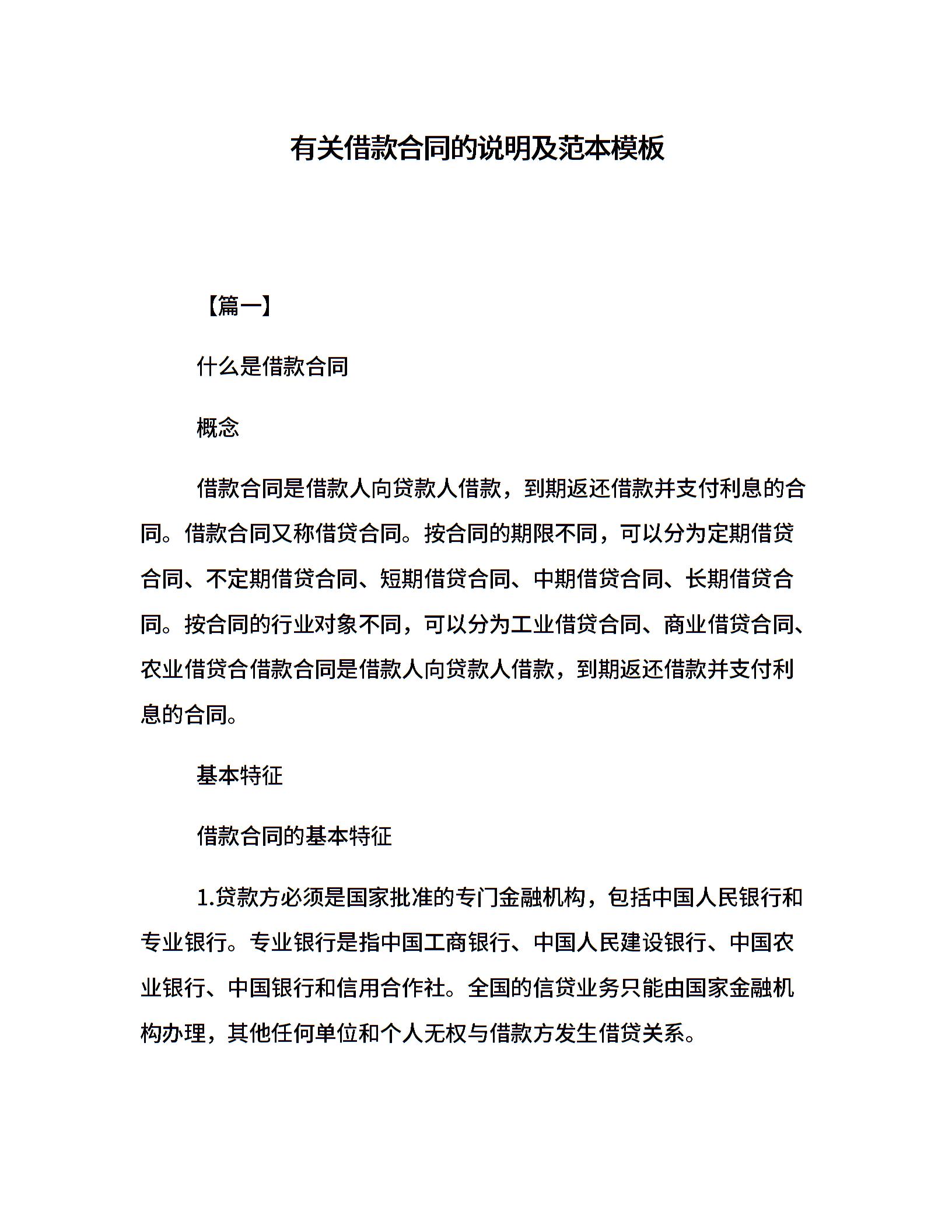 有关借款合同的说明及范本模板

【篇一】

什么是借款合同

概念

借款合同是借款人向贷款人借款，到期返还借款并支付利息的合同。借款合同又称借贷合同。按合同的期限不同，可以分为定期借贷合同、不定期借贷合同、短期借贷合同、中期借贷合同、长期借贷合同。按合同的行业对象不同，可以分为工业借贷合同、商业借贷合同、农业借贷合借款合同是借款人向贷款人借款，到期返还借款并支付利息的合同。

基本特征

借款合同的基本特征

1.贷款方必须是国家批准的专门金融机构，包括中国人民银行和专业银行。专业银行是指中国工商银行、中国人民建设银行、中国农业银行、中国银行和信用合作社。全国的信贷业务只能由国家金融机构办理，其他任何单位和个人无权与借款方发生借贷关系。